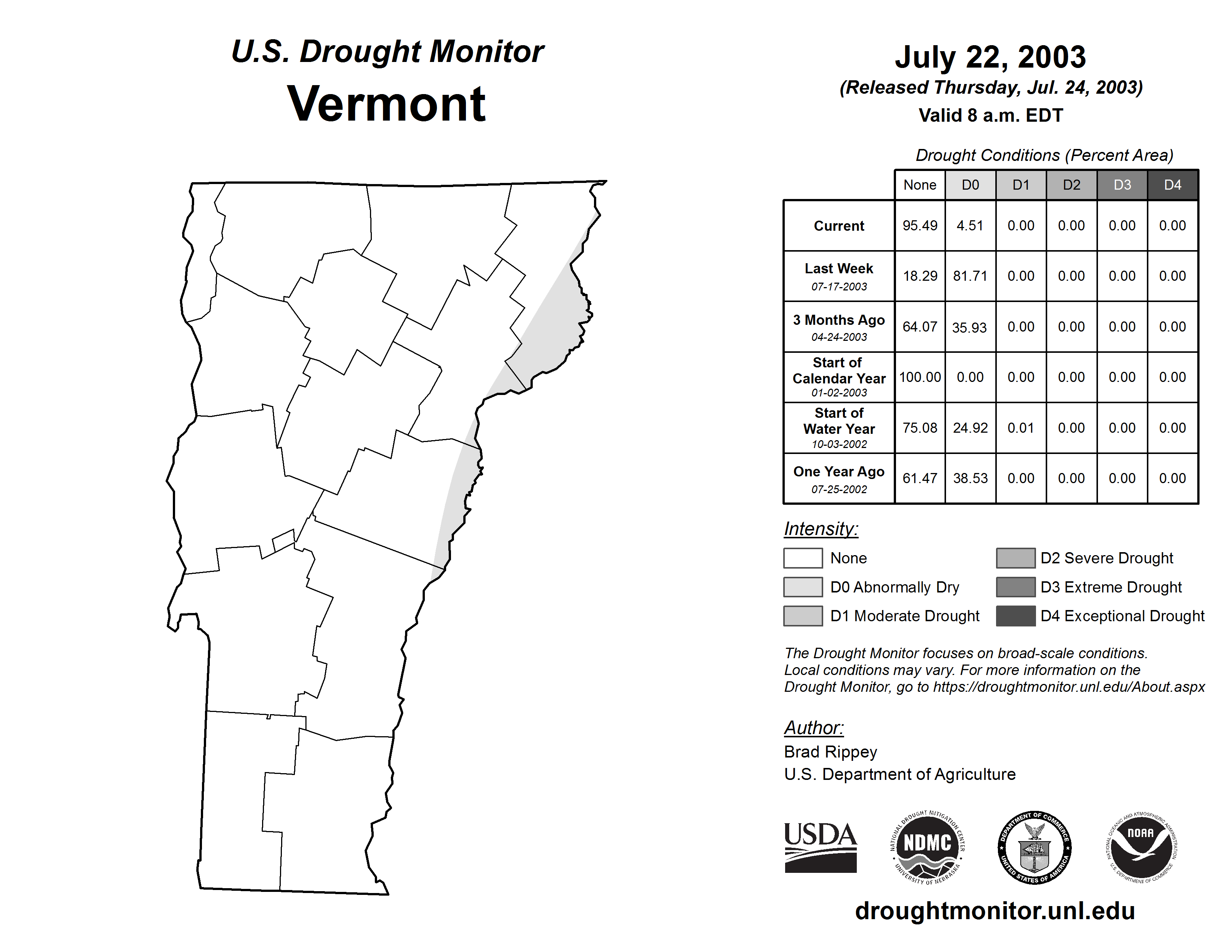 U.S. Drought Monitor
Vermont

July 22, 2003
(Released Thursday, Jul. 24, 2003)
Valid 8 a.m. EDT

Drought Conditions (Percent Area)

| | None | D0 | D1 | D2 | D3 | D4 |
|---|---|---|---|---|---|---|
| Current | 95.49 | 4.51 | 0.00 | 0.00 | 0.00 | 0.00 |
| Last Week 07-17-2003 | 18.29 | 81.71 | 0.00 | 0.00 | 0.00 | 0.00 |
| 3 Months Ago 04-24-2003 | 64.07 | 35.93 | 0.00 | 0.00 | 0.00 | 0.00 |
| Start of Calendar Year 01-02-2003 | 100.00 | 0.00 | 0.00 | 0.00 | 0.00 | 0.00 |
| Start of Water Year 10-03-2002 | 75.08 | 24.92 | 0.01 | 0.00 | 0.00 | 0.00 |
| One Year Ago 07-25-2002 | 61.47 | 38.53 | 0.00 | 0.00 | 0.00 | 0.00 |

Intensity:
None
D0 Abnormally Dry
D1 Moderate Drought
D2 Severe Drought
D3 Extreme Drought
D4 Exceptional Drought

The Drought Monitor focuses on broad-scale conditions. Local conditions may vary. For more information on the Drought Monitor, go to https://droughtmonitor.unl.edu/About.aspx

Author:
Brad Rippey
U.S. Department of Agriculture

USDA
NATIONAL DROUGHT MITIGATION CENTER NDMC UNIVERSITY OF NEBRASKA
DEPARTMENT OF COMMERCE UNITED STATES OF AMERICA
NATIONAL OCEANIC AND ATMOSPHERIC ADMINISTRATION NOAA U.S. DEPARTMENT OF COMMERCE

droughtmonitor.unl.edu